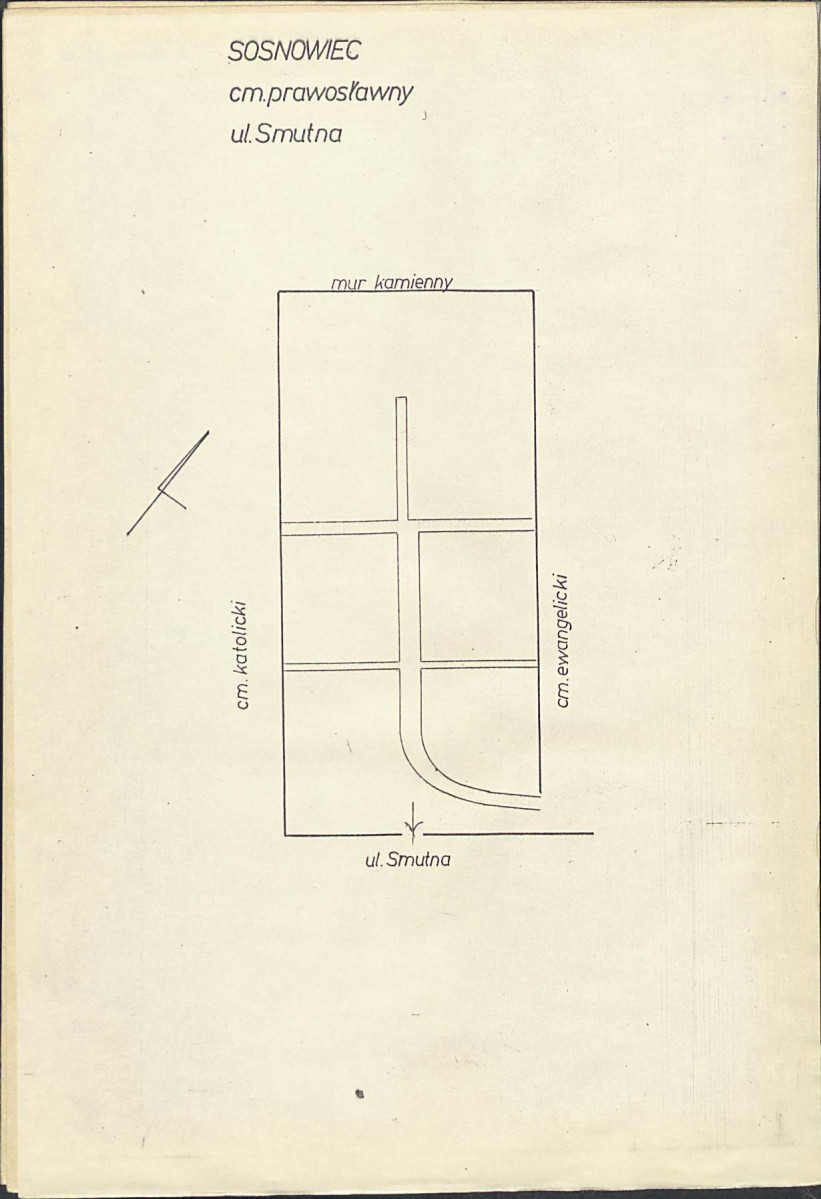 SOSNOWIEC
cm.prawosławny
ul.Smutna

mur kamienny

cm. katolicki

cm. ewangelicki

ul. Smutna